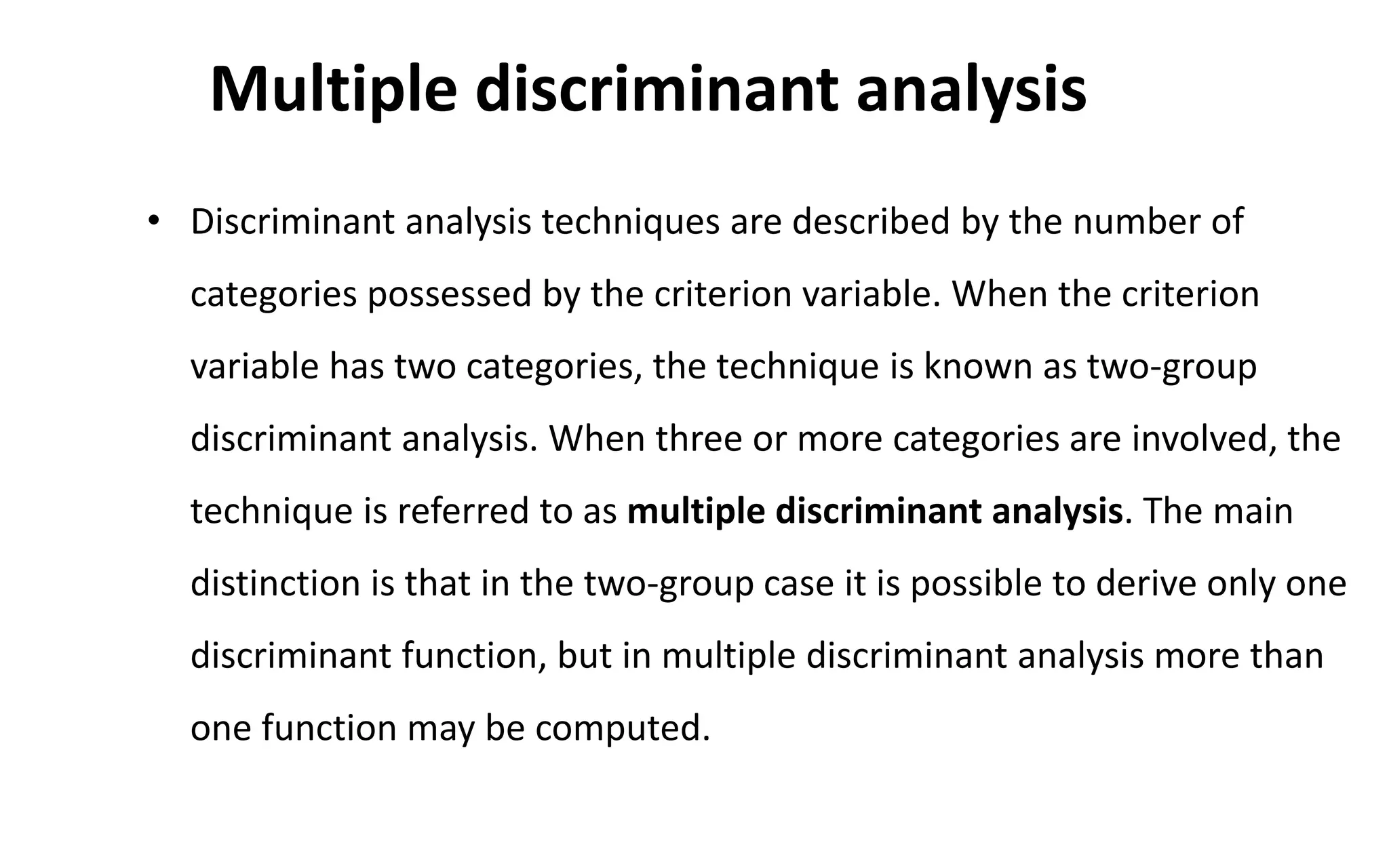 Multiple discriminant analysis

• Discriminant analysis techniques are described by the number of categories possessed by the criterion variable. When the criterion variable has two categories, the technique is known as two-group discriminant analysis. When three or more categories are involved, the technique is referred to as multiple discriminant analysis. The main distinction is that in the two-group case it is possible to derive only one discriminant function, but in multiple discriminant analysis more than one function may be computed.